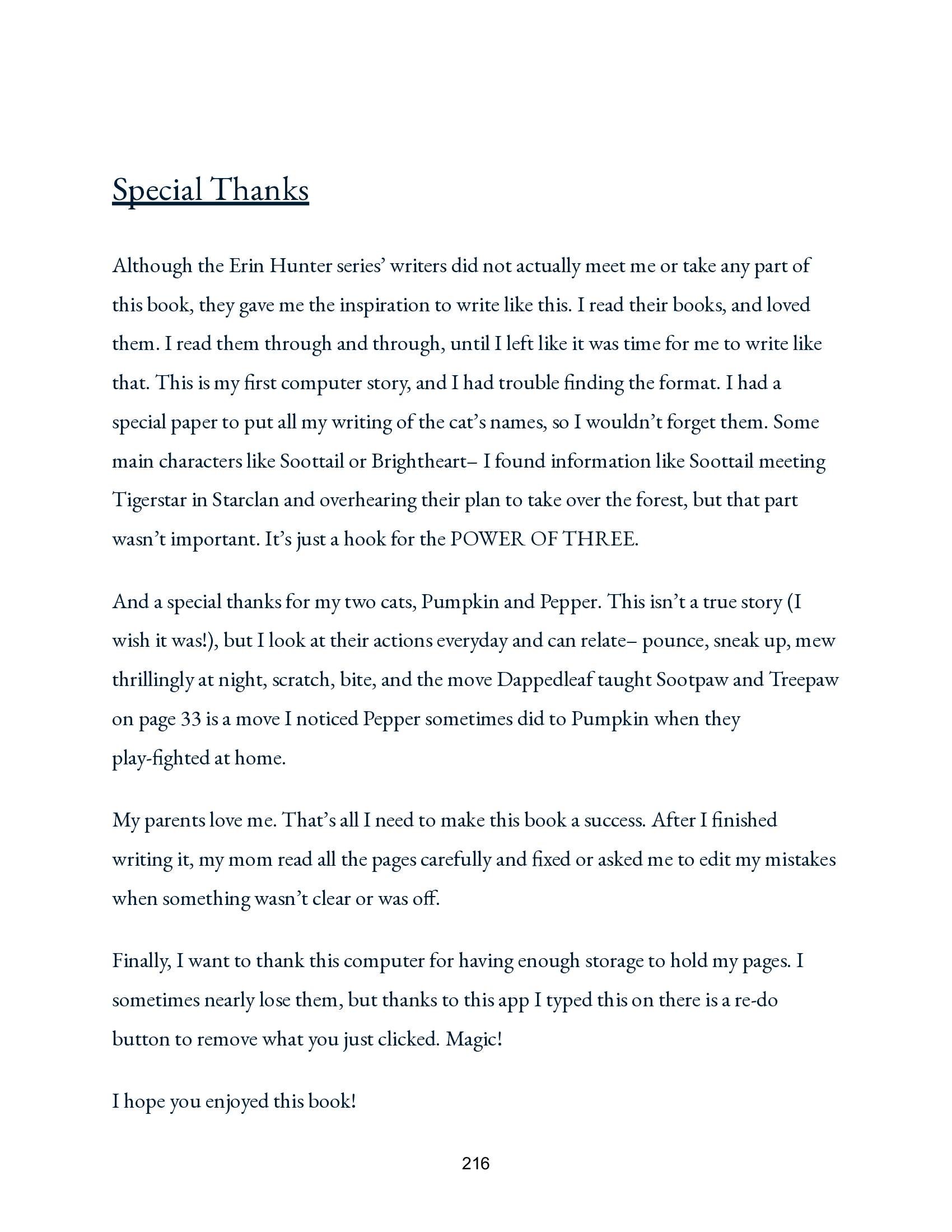 Special Thanks

Although the Erin Hunter series' writers did not actually meet me or take any part of this book, they gave me the inspiration to write like this. I read their books, and loved them. I read them through and through, until I left like it was time for me to write like that. This is my first computer story, and I had trouble finding the format. I had a special paper to put all my writing of the cat's names, so I wouldn't forget them. Some main characters like Soottail or Brightheart– I found information like Soottail meeting Tigerstar in Starclan and overhearing their plan to take over the forest, but that part wasn't important. It's just a hook for the POWER OF THREE.

And a special thanks for my two cats, Pumpkin and Pepper. This isn't a true story (I wish it was!), but I look at their actions everyday and can relate– pounce, sneak up, mew thrillingly at night, scratch, bite, and the move Dappedleaf taught Sootpaw and Treepaw on page 33 is a move I noticed Pepper sometimes did to Pumpkin when they play-fighted at home.

My parents love me. That's all I need to make this book a success. After I finished writing it, my mom read all the pages carefully and fixed or asked me to edit my mistakes when something wasn't clear or was off.

Finally, I want to thank this computer for having enough storage to hold my pages. I sometimes nearly lose them, but thanks to this app I typed this on there is a re-do button to remove what you just clicked. Magic!

I hope you enjoyed this book!

216